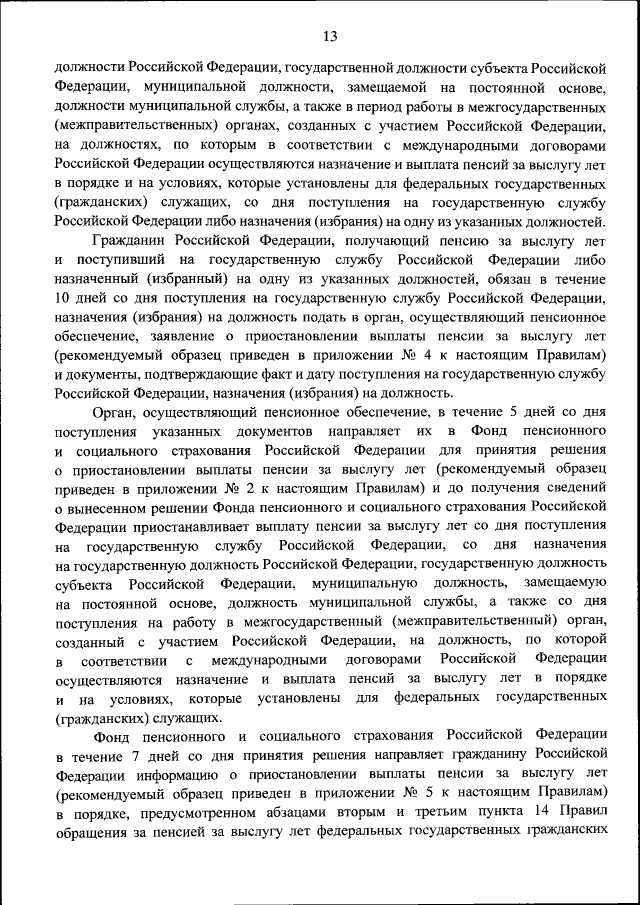 13

должности Российской Федерации, государственной должности субъекта Российской Федерации, муниципальной должности, замещаемой на постоянной основе, должности муниципальной службы, а также в период работы в межгосударственных (межправительственных) органах, созданных с участием Российской Федерации, на должностях, по которым в соответствии с международными договорами Российской Федерации осуществляются назначение и выплата пенсий за выслугу лет в порядке и на условиях, которые установлены для федеральных государственных (гражданских) служащих, со дня поступления на государственную службу Российской Федерации либо назначения (избрания) на одну из указанных должностей.

Гражданин Российской Федерации, получающий пенсию за выслугу лет и поступивший на государственную службу Российской Федерации либо назначенный (избранный) на одну из указанных должностей, обязан в течение 10 дней со дня поступления на государственную службу Российской Федерации, назначения (избрания) на должность подать в орган, осуществляющий пенсионное обеспечение, заявление о приостановлении выплаты пенсии за выслугу лет (рекомендуемый образец приведен в приложении № 4 к настоящим Правилам) и документы, подтверждающие факт и дату поступления на государственную службу Российской Федерации, назначения (избрания) на должность.

Орган, осуществляющий пенсионное обеспечение, в течение 5 дней со дня поступления указанных документов направляет их в Фонд пенсионного и социального страхования Российской Федерации для принятия решения о приостановлении выплаты пенсии за выслугу лет (рекомендуемый образец приведен в приложении № 2 к настоящим Правилам) и до получения сведений о вынесенном решении Фонда пенсионного и социального страхования Российской Федерации приостанавливает выплату пенсии за выслугу лет со дня поступления на государственную службу Российской Федерации, со дня назначения на государственную должность Российской Федерации, государственную должность субъекта Российской Федерации, муниципальную должность, замещаемую на постоянной основе, должность муниципальной службы, а также со дня поступления на работу в межгосударственный (межправительственный) орган, созданный с участием Российской Федерации, на должность, по которой в соответствии с международными договорами Российской Федерации осуществляются назначение и выплата пенсий за выслугу лет в порядке и на условиях, которые установлены для федеральных государственных (гражданских) служащих.

Фонд пенсионного и социального страхования Российской Федерации в течение 7 дней со дня принятия решения направляет гражданину Российской Федерации информацию о приостановлении выплаты пенсии за выслугу лет (рекомендуемый образец приведен в приложении № 5 к настоящим Правилам) в порядке, предусмотренном абзацами вторым и третьим пункта 14 Правил обращения за пенсией за выслугу лет федеральных государственных гражданских